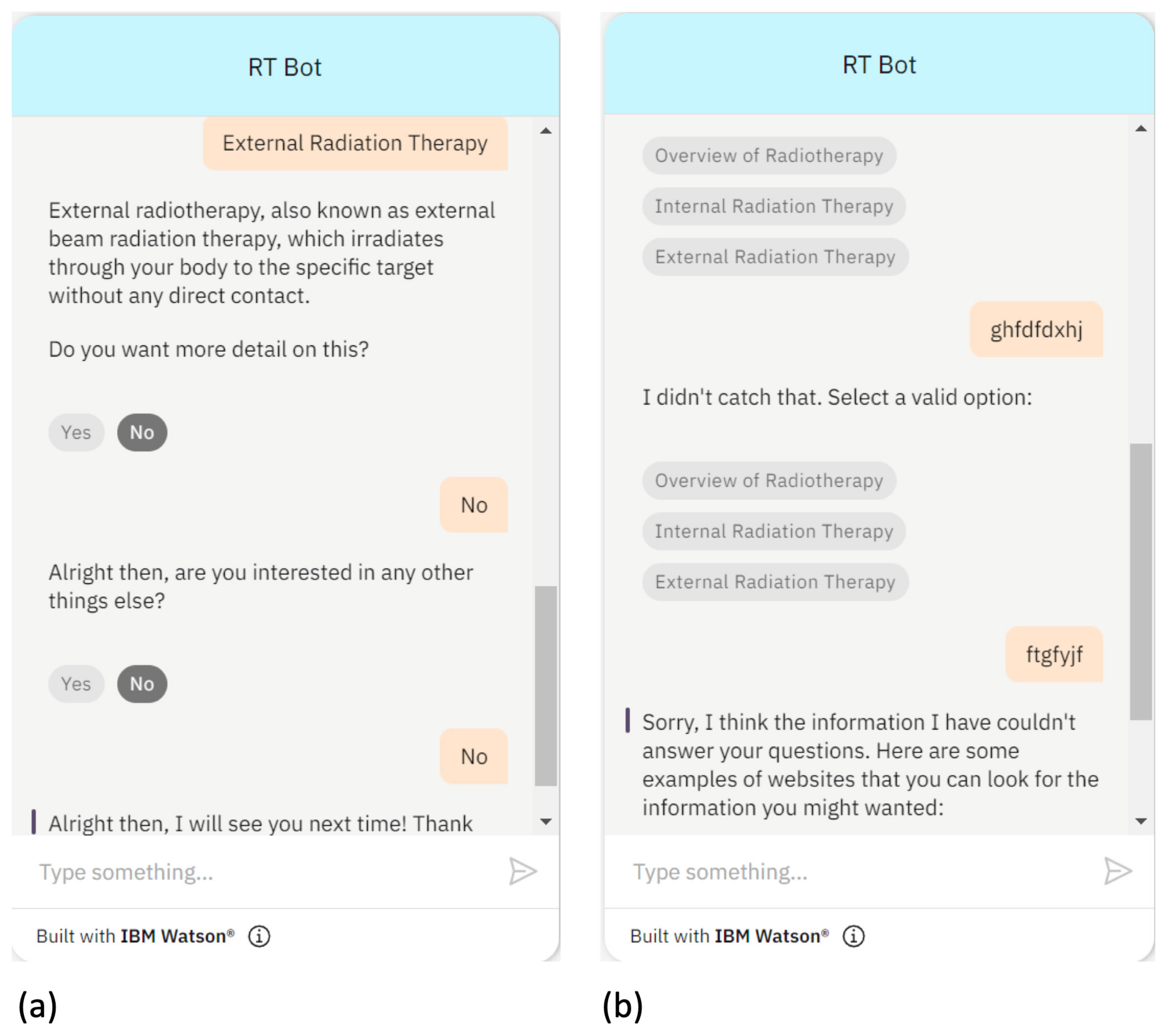 RT Bot

External Radiation Therapy

External radiotherapy, also known as external beam radiation therapy, which irradiates through your body to the specific target without any direct contact.

Do you want more detail on this?

Yes No

No

Alright then, are you interested in any other things else?

Yes No

No

Alright then, I will see you next time! Thank

Type something...

Built with IBM Watson®

(a)

RT Bot

Overview of Radiotherapy

Internal Radiation Therapy

External Radiation Therapy

ghfdfdxhj

I didn't catch that. Select a valid option:

Overview of Radiotherapy

Internal Radiation Therapy

External Radiation Therapy

ftgfyjf

Sorry, I think the information I have couldn't answer your questions. Here are some examples of websites that you can look for the information you might wanted:

Type something...

Built with IBM Watson®

(b)